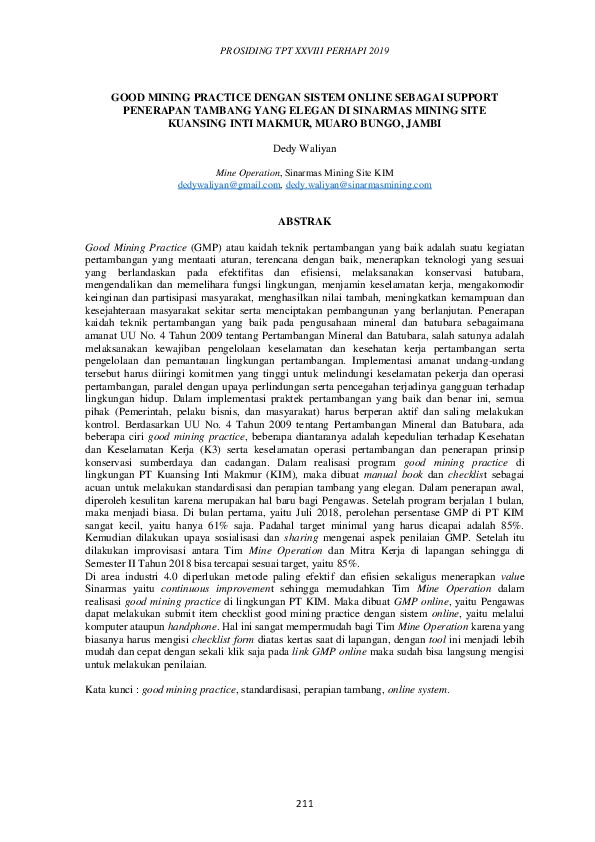 PROSIDING TPT XXVIII PERHAPI 2019

GOOD MINING PRACTICE DENGAN SISTEM ONLINE SEBAGAI SUPPORT PENERAPAN TAMBANG YANG ELEGAN DI SINARMAS MINING SITE KUANSING INTI MAKMUR, MUARO BUNGO, JAMBI

Dedy Waliyan

Mine Operation, Sinarmas Mining Site KIM
dedywaliyan@gmail.com, dedy.waliyan@sinarmasmining.com

ABSTRAK

Good Mining Practice (GMP) atau kaidah teknik pertambangan yang baik adalah suatu kegiatan pertambangan yang mentaati aturan, terencana dengan baik, menerapkan teknologi yang sesuai yang berlandaskan pada efektifitas dan efisiensi, melaksanakan konservasi batubara, mengendalikan dan memelihara fungsi lingkungan, menjamin keselamatan kerja, mengakomodir keinginan dan partisipasi masyarakat, menghasilkan nilai tambah, meningkatkan kemampuan dan kesejahteraan masyarakat sekitar serta menciptakan pembangunan yang berlanjutan. Penerapan kaidah teknik pertambangan yang baik pada pengusahaan mineral dan batubara sebagaimana amanat UU No. 4 Tahun 2009 tentang Pertambangan Mineral dan Batubara, salah satunya adalah melaksanakan kewajiban pengelolaan keselamatan dan kesehatan kerja pertambangan serta pengelolaan dan pemantauan lingkungan pertambangan. Implementasi amanat undang-undang tersebut harus diiringi komitmen yang tinggi untuk melindungi keselamatan pekerja dan operasi pertambangan, paralel dengan upaya perlindungan serta pencegahan terjadinya gangguan terhadap lingkungan hidup. Dalam implementasi praktek pertambangan yang baik dan benar ini, semua pihak (Pemerintah, pelaku bisnis, dan masyarakat) harus berperan aktif dan saling melakukan kontrol. Berdasarkan UU No. 4 Tahun 2009 tentang Pertambangan Mineral dan Batubara, ada beberapa ciri good mining practice, beberapa diantaranya adalah kepedulian terhadap Kesehatan dan Keselamatan Kerja (K3) serta keselamatan operasi pertambangan dan penerapan prinsip konservasi sumberdaya dan cadangan. Dalam realisasi program good mining practice di lingkungan PT Kuansing Inti Makmur (KIM), maka dibuat manual book dan checklist sebagai acuan untuk melakukan standardisasi dan perapian tambang yang elegan. Dalam penerapan awal, diperoleh kesulitan karena merupakan hal baru bagi Pengawas. Setelah program berjalan 1 bulan, maka menjadi biasa. Di bulan pertama, yaitu Juli 2018, perolehan persentase GMP di PT KIM sangat kecil, yaitu hanya 61% saja. Padahal target minimal yang harus dicapai adalah 85%. Kemudian dilakukan upaya sosialisasi dan sharing mengenai aspek penilaian GMP. Setelah itu dilakukan improvisasi antara Tim Mine Operation dan Mitra Kerja di lapangan sehingga di Semester II Tahun 2018 bisa tercapai sesuai target, yaitu 85%.
Di area industri 4.0 diperlukan metode paling efektif dan efisien sekaligus menerapkan value Sinarmas yaitu continuous improvement sehingga memudahkan Tim Mine Operation dalam realisasi good mining practice di lingkungan PT KIM. Maka dibuat GMP online, yaitu Pengawas dapat melakukan submit item checklist good mining practice dengan sistem online, yaitu melalui komputer ataupun handphone. Hal ini sangat mempermudah bagi Tim Mine Operation karena yang biasanya harus mengisi checklist form diatas kertas saat di lapangan, dengan tool ini menjadi lebih mudah dan cepat dengan sekali klik saja pada link GMP online maka sudah bisa langsung mengisi untuk melakukan penilaian.

Kata kunci : good mining practice, standardisasi, perapian tambang, online system.

211